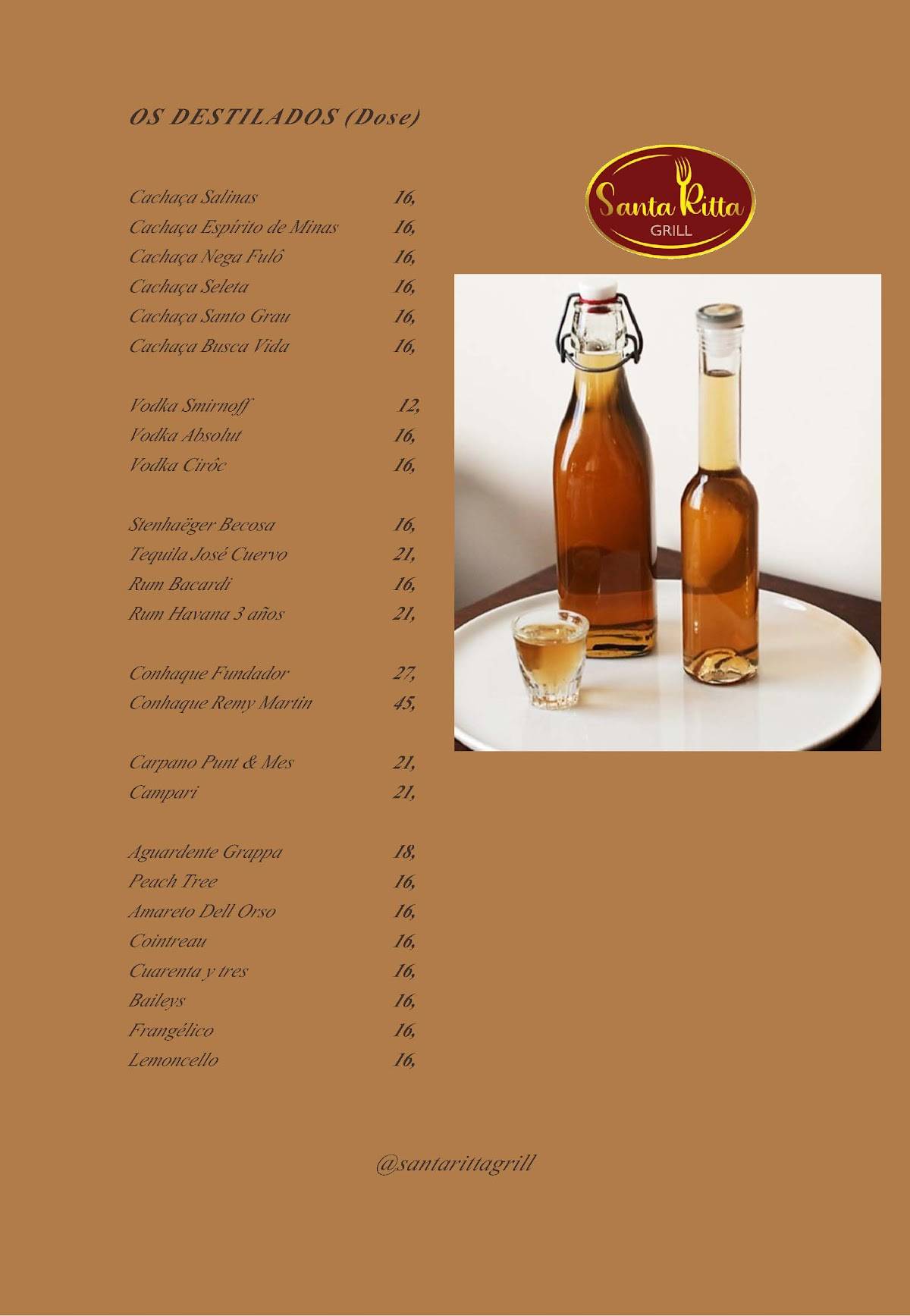 OS DESTILADOS (Dose)

Santa Ritta
GRILL

Cachaça Salinas 16,
Cachaça Espírito de Minas 16,
Cachaça Nega Fulô 16,
Cachaça Seleta 16,
Cachaça Santo Grau 16,
Cachaça Busca Vida 16,

Vodka Smirnoff 12,
Vodka Absolut 16,
Vodka Cirôc 16,

Stenhaëger Becosa 16,
Tequila José Cuervo 21,
Rum Bacardi 16,
Rum Havana 3 años 21,

Conhaque Fundador 27,
Conhaque Remy Martin 45,

Carpano Punt & Mes 21,
Campari 21,

Aguardente Grappa 18,
Peach Tree 16,
Amareto Dell Orso 16,
Cointreau 16,
Cuarenta y tres 16,
Baileys 16,
Frangélico 16,
Lemoncello 16,

@santarittagrill